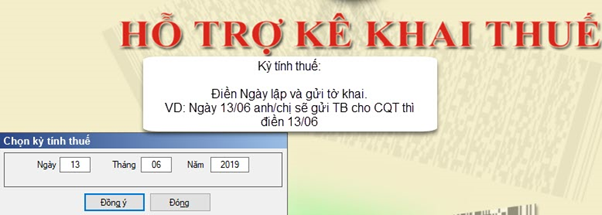 HỖ TRỢ KÊ KHAI THUẾ

Kỳ tính thuế:

Điền Ngày lập và gửi tờ khai.
VD: Ngày 13/06 anh/chị sẽ gửi TB cho CQT thì điền 13/06

Chọn kỳ tính thuế

Ngày 13 Tháng 06 Năm 2019

Đồng ý Đóng